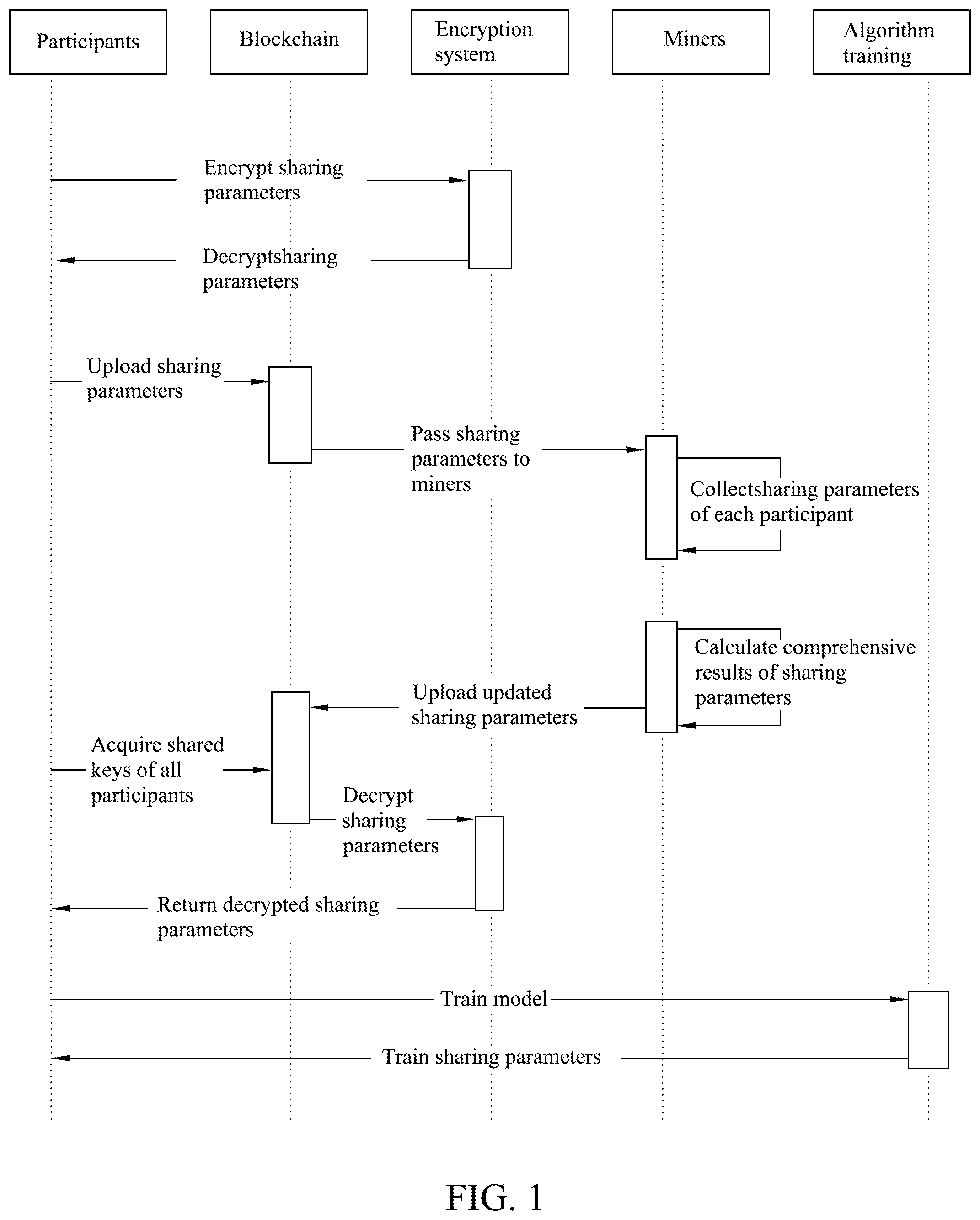 Participants

Blockchain

Encryption system

Miners

Algorithm training

Encrypt sharing parameters

Decryptsharing parameters

Upload sharing parameters

Pass sharing parameters to miners

Collectsharing parameters of each participant

Calculate comprehensive results of sharing parameters

Upload updated sharing parameters

Acquire shared keys of all participants

Decrypt sharing parameters

Return decrypted sharing parameters

Train model

Train sharing parameters

FIG. 1